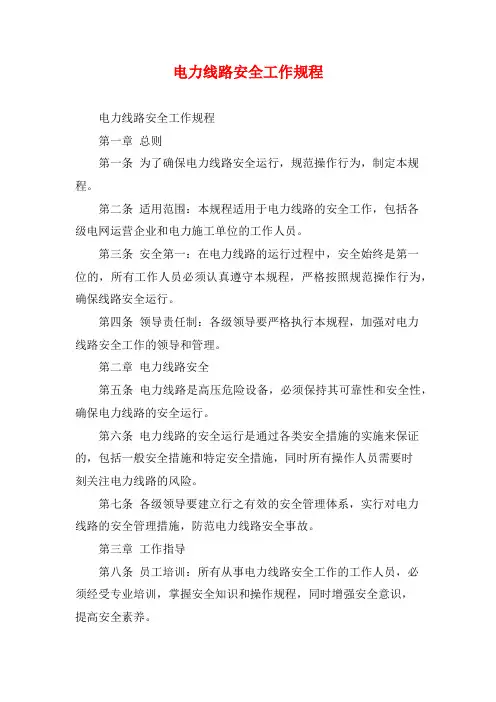 电力线路安全工作规程

电力线路安全工作规程

第一章 总则

第一条 为了确保电力线路安全运行，规范操作行为，制定本规程。

第二条 适用范围：本规程适用于电力线路的安全工作，包括各级电网运营企业和电力施工单位的工作人员。

第三条 安全第一：在电力线路的运行过程中，安全始终是第一位的，所有工作人员必须认真遵守本规程，严格按照规范操作行为，确保线路安全运行。

第四条 领导责任制：各级领导要严格执行本规程，加强对电力线路安全工作的领导和管理。

第二章 电力线路安全

第五条 电力线路是高压危险设备，必须保持其可靠性和安全性，确保电力线路的安全运行。

第六条 电力线路的安全运行是通过各类安全措施的实施来保证的，包括一般安全措施和特定安全措施，同时所有操作人员需要时刻关注电力线路的风险。

第七条 各级领导要建立行之有效的安全管理体系，实行对电力线路的安全管理措施，防范电力线路安全事故。

第三章 工作指导

第八条 员工培训：所有从事电力线路安全工作的工作人员，必须经受专业培训，掌握安全知识和操作规程，同时增强安全意识，提高安全素养。